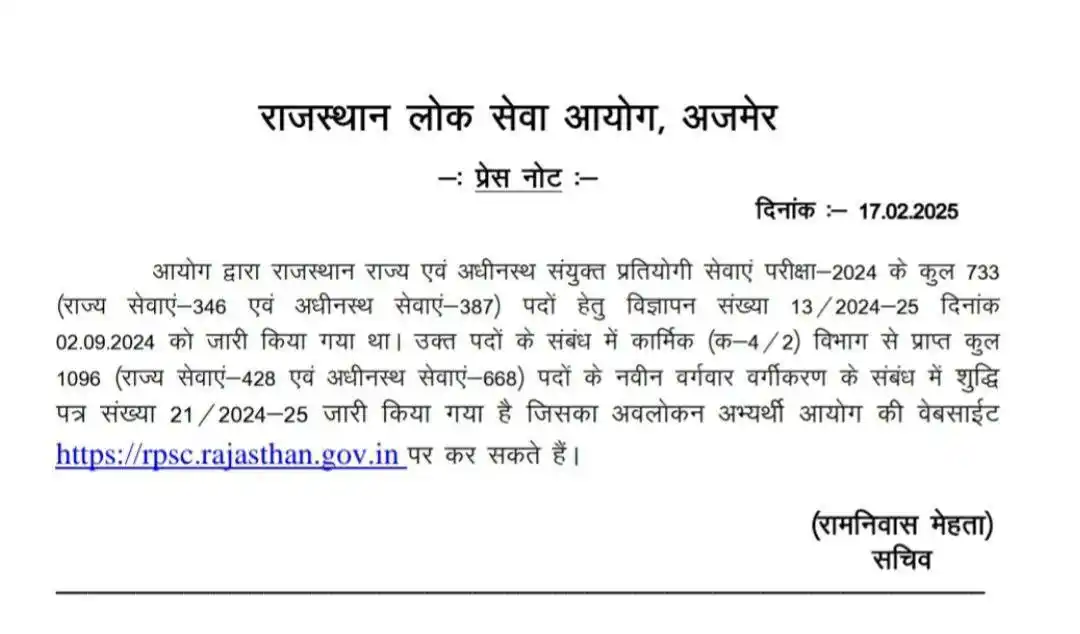 राजस्थान लोक सेवा आयोग, अजमेर

–: प्रेस नोट :–

दिनांक :– 17.02.2025

आयोग द्वारा राजस्थान राज्य एवं अधीनस्थ संयुक्त प्रतियोगी सेवाएं परीक्षा–2024 के कुल 733 (राज्य सेवाएं–346 एवं अधीनस्थ सेवाएं–387) पदों हेतु विज्ञापन संख्या 13/2024–25 दिनांक 02.09.2024 को जारी किया गया था। उक्त पदों के संबंध में कार्मिक (क–4/2) विभाग से प्राप्त कुल 1096 (राज्य सेवाएं–428 एवं अधीनस्थ सेवाएं–668) पदों के नवीन वर्गवार वर्गीकरण के संबंध में शुद्धि पत्र संख्या 21/2024–25 जारी किया गया है जिसका अवलोकन अभ्यर्थी आयोग की वेबसाईट https://rpsc.rajasthan.gov.in पर कर सकते हैं।

(रामनिवास मेहता)
सचिव